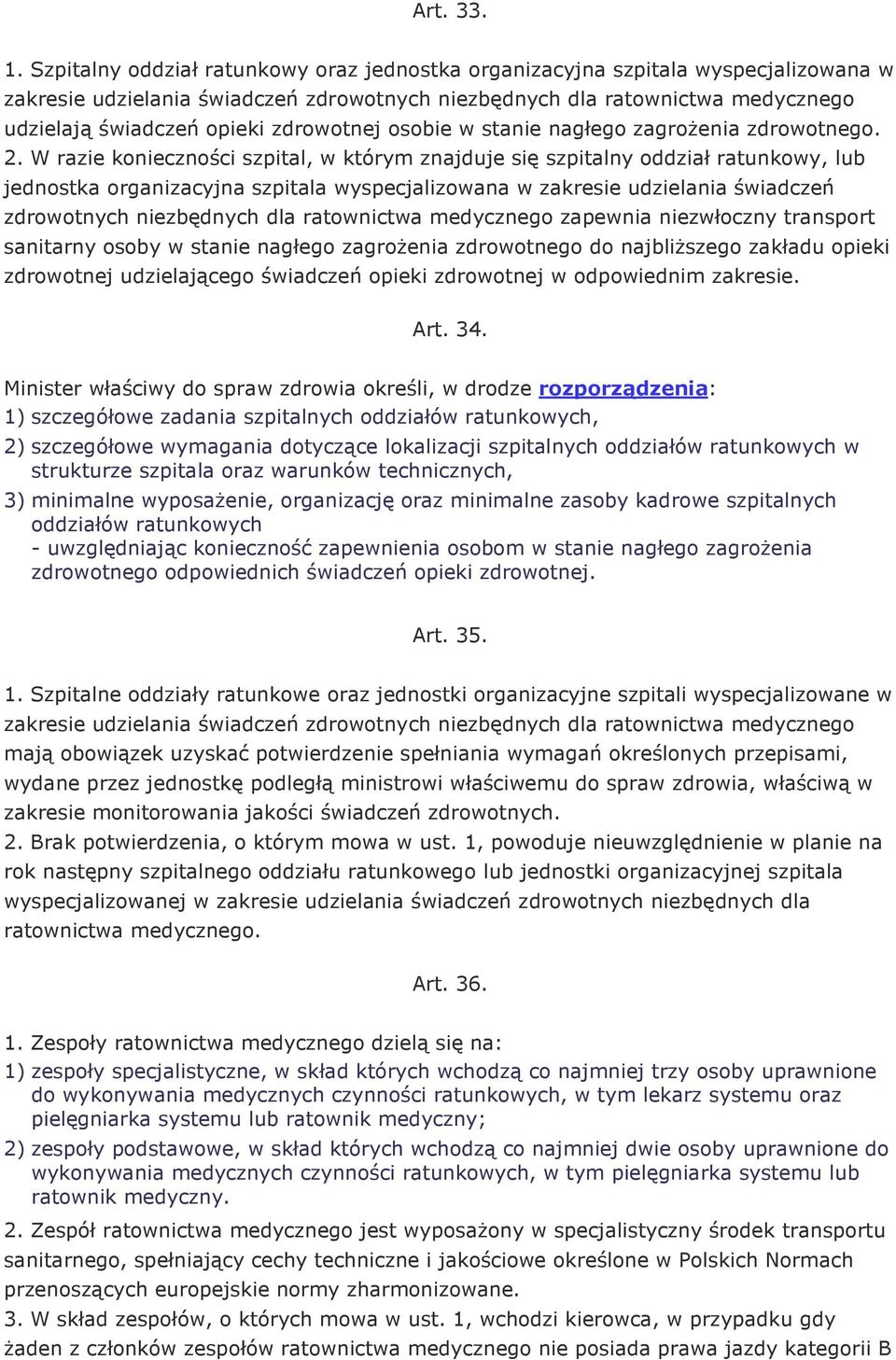 Art. 33.

1. Szpitalny oddział ratunkowy oraz jednostka organizacyjna szpitala wyspecjalizowana w zakresie udzielania świadczeń zdrowotnych niezbędnych dla ratownictwa medycznego udzielają świadczeń opieki zdrowotnej osobie w stanie nagłego zagrożenia zdrowotnego.
2. W razie konieczności szpital, w którym znajduje się szpitalny oddział ratunkowy, lub jednostka organizacyjna szpitala wyspecjalizowana w zakresie udzielania świadczeń zdrowotnych niezbędnych dla ratownictwa medycznego zapewnia niezwłoczny transport sanitarny osoby w stanie nagłego zagrożenia zdrowotnego do najbliższego zakładu opieki zdrowotnej udzielającego świadczeń opieki zdrowotnej w odpowiednim zakresie.

Art. 34.

Minister właściwy do spraw zdrowia określi, w drodze rozporządzenia:
1) szczegółowe zadania szpitalnych oddziałów ratunkowych,
2) szczegółowe wymagania dotyczące lokalizacji szpitalnych oddziałów ratunkowych w strukturze szpitala oraz warunków technicznych,
3) minimalne wyposażenie, organizację oraz minimalne zasoby kadrowe szpitalnych oddziałów ratunkowych
- uwzględniając konieczność zapewnienia osobom w stanie nagłego zagrożenia zdrowotnego odpowiednich świadczeń opieki zdrowotnej.

Art. 35.

1. Szpitalne oddziały ratunkowe oraz jednostki organizacyjne szpitali wyspecjalizowane w zakresie udzielania świadczeń zdrowotnych niezbędnych dla ratownictwa medycznego mają obowiązek uzyskać potwierdzenie spełniania wymagań określonych przepisami, wydane przez jednostkę podległą ministrowi właściwemu do spraw zdrowia, właściwą w zakresie monitorowania jakości świadczeń zdrowotnych.
2. Brak potwierdzenia, o którym mowa w ust. 1, powoduje nieuwzględnienie w planie na rok następny szpitalnego oddziału ratunkowego lub jednostki organizacyjnej szpitala wyspecjalizowanej w zakresie udzielania świadczeń zdrowotnych niezbędnych dla ratownictwa medycznego.

Art. 36.

1. Zespoły ratownictwa medycznego dzielą się na:
1) zespoły specjalistyczne, w skład których wchodzą co najmniej trzy osoby uprawnione do wykonywania medycznych czynności ratunkowych, w tym lekarz systemu oraz pielęgniarka systemu lub ratownik medyczny;
2) zespoły podstawowe, w skład których wchodzą co najmniej dwie osoby uprawnione do wykonywania medycznych czynności ratunkowych, w tym pielęgniarka systemu lub ratownik medyczny.
2. Zespół ratownictwa medycznego jest wyposażony w specjalistyczny środek transportu sanitarnego, spełniający cechy techniczne i jakościowe określone w Polskich Normach przenoszących europejskie normy zharmonizowane.
3. W skład zespołów, o których mowa w ust. 1, wchodzi kierowca, w przypadku gdy żaden z członków zespołów ratownictwa medycznego nie posiada prawa jazdy kategorii B